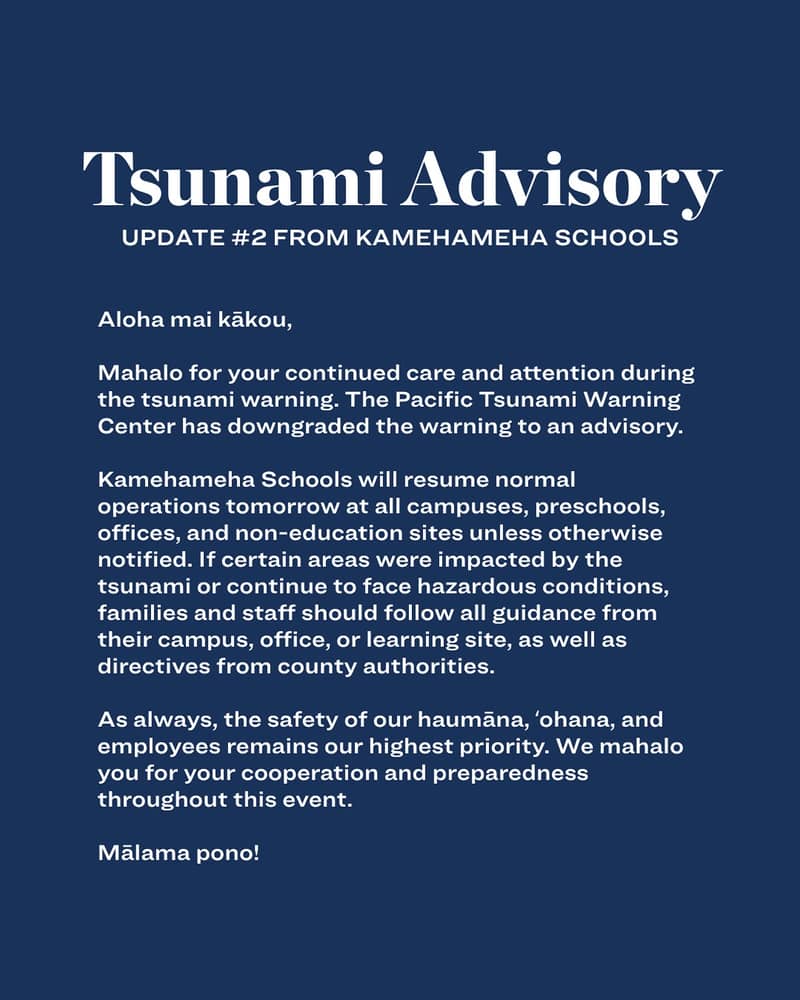 Tsunami Advisory
UPDATE #2 FROM KAMEHAMEHA SCHOOLS

Aloha mai kākou,

Mahalo for your continued care and attention during the tsunami warning. The Pacific Tsunami Warning Center has downgraded the warning to an advisory.

Kamehameha Schools will resume normal operations tomorrow at all campuses, preschools, offices, and non-education sites unless otherwise notified. If certain areas were impacted by the tsunami or continue to face hazardous conditions, families and staff should follow all guidance from their campus, office, or learning site, as well as directives from county authorities.

As always, the safety of our haumāna, ʻohana, and employees remains our highest priority. We mahalo you for your cooperation and preparedness throughout this event.

Mālama pono!